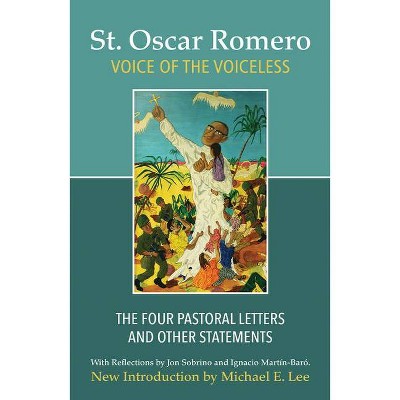 St. Oscar Romero
VOICE OF THE VOICELESS

THE FOUR PASTORAL LETTERS AND OTHER STATEMENTS

With Reflections by Jon Sobrino and Ignacio Martín-Baró.
New Introduction by Michael E. Lee